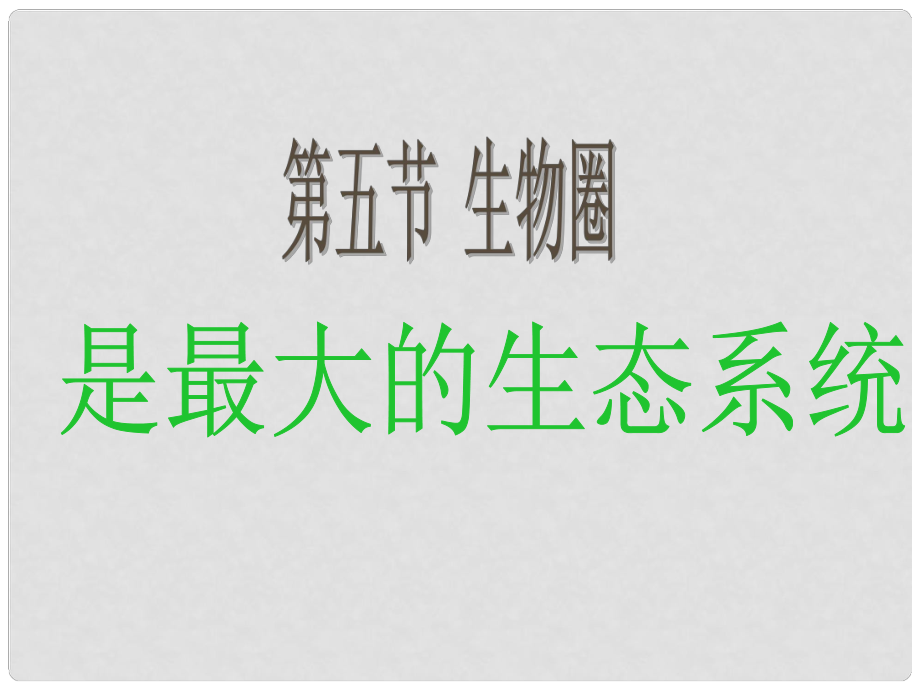 第五节 生物圈

是最大的生态系统